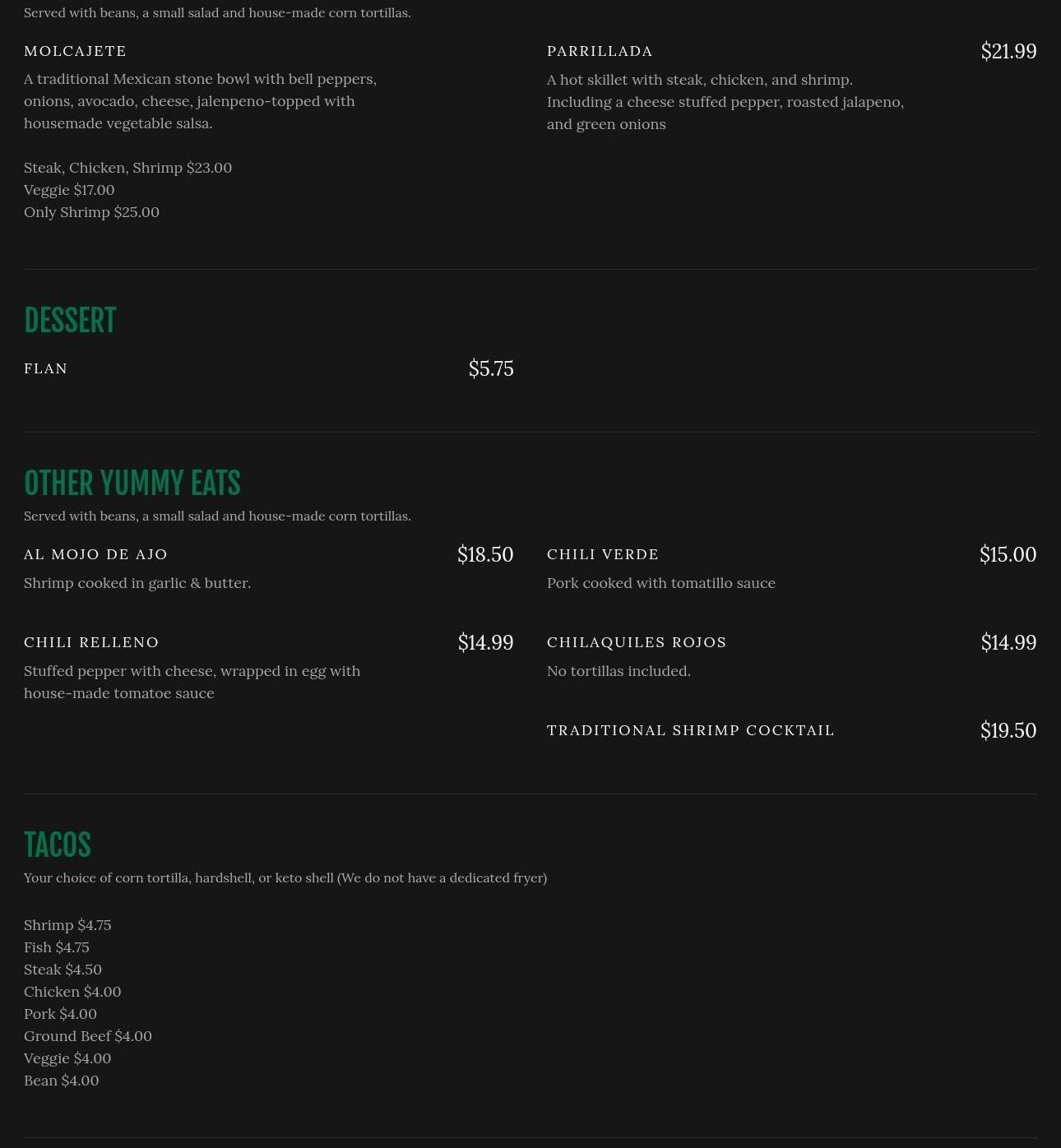 Served with beans, a small salad and house-made corn tortillas.

MOLCAJETE

A traditional Mexican stone bowl with bell peppers, onions, avocado, cheese, jalenpeno-topped with housemade vegetable salsa.

Steak, Chicken, Shrimp $23.00
Veggie $17.00
Only Shrimp $25.00

PARRILLADA $21.99

A hot skillet with steak, chicken, and shrimp. Including a cheese stuffed pepper, roasted jalapeno, and green onions

DESSERT

FLAN $5.75

OTHER YUMMY EATS

Served with beans, a small salad and house-made corn tortillas.

AL MOJO DE AJO $18.50

Shrimp cooked in garlic & butter.

CHILI RELLENO $14.99

Stuffed pepper with cheese, wrapped in egg with house-made tomatoe sauce

CHILI VERDE $15.00

Pork cooked with tomatillo sauce

CHILAQUILES ROJOS $14.99

No tortillas included.

TRADITIONAL SHRIMP COCKTAIL $19.50

TACOS

Your choice of corn tortilla, hardshell, or keto shell (We do not have a dedicated fryer)

Shrimp $4.75
Fish $4.75
Steak $4.50
Chicken $4.00
Pork $4.00
Ground Beef $4.00
Veggie $4.00
Bean $4.00